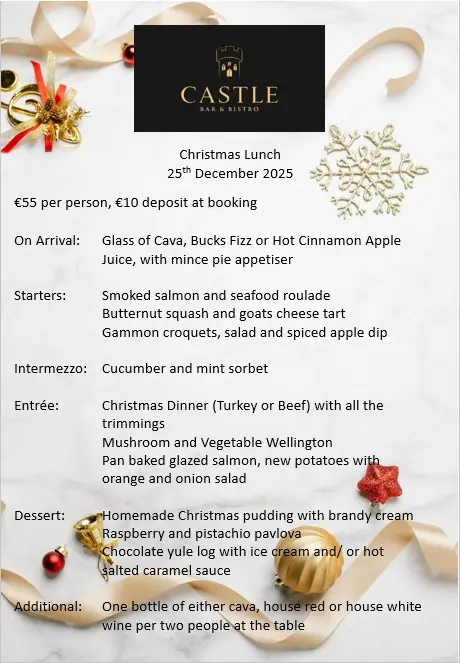 CASTLE
BAR & BISTRO

Christmas Lunch
25$^{th}$ December 2025

€55 per person, €10 deposit at booking

On Arrival: Glass of Cava, Bucks Fizz or Hot Cinnamon Apple Juice, with mince pie appetiser

Starters: Smoked salmon and seafood roulade
Butternut squash and goats cheese tart
Gammon croquets, salad and spiced apple dip

Intermezzo: Cucumber and mint sorbet

Entrée: Christmas Dinner (Turkey or Beef) with all the trimmings
Mushroom and Vegetable Wellington
Pan baked glazed salmon, new potatoes with orange and onion salad

Dessert: Homemade Christmas pudding with brandy cream
Raspberry and pistachio pavlova
Chocolate yule log with ice cream and/ or hot salted caramel sauce

Additional: One bottle of either cava, house red or house white wine per two people at the table